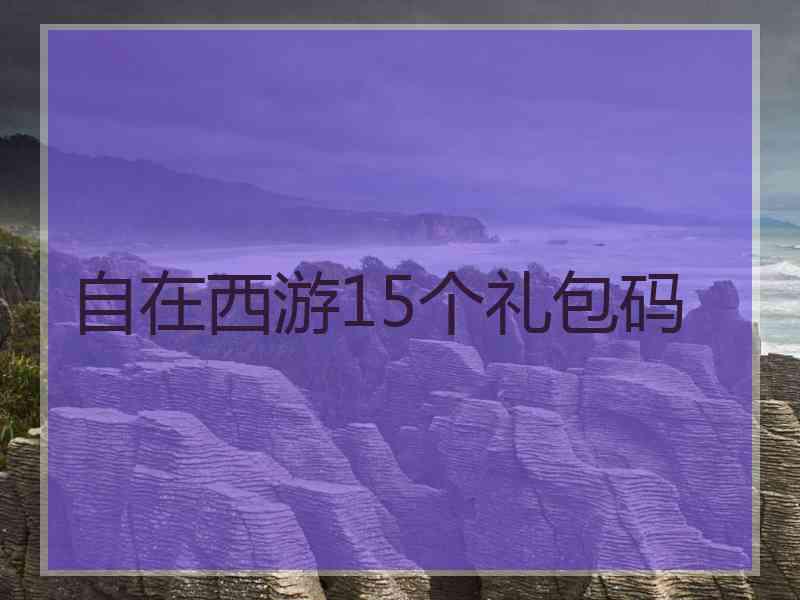 自在西游15个礼包码